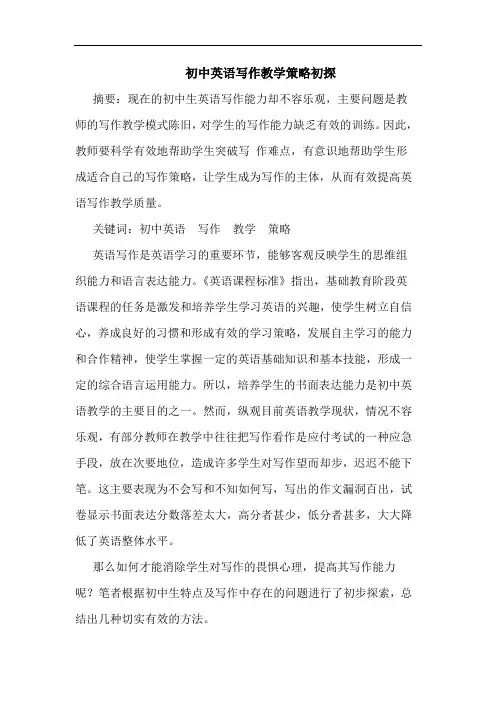 初中英语写作教学策略初探

摘要：现在的初中生英语写作能力却不容乐观，主要问题是教师的写作教学模式陈旧，对学生的写作能力缺乏有效的训练。因此，教师要科学有效地帮助学生突破写 作难点，有意识地帮助学生形成适合自己的写作策略，让学生成为写作的主体，从而有效提高英语写作教学质量。

关键词：初中英语　写作　教学　策略

英语写作是英语学习的重要环节，能够客观反映学生的思维组织能力和语言表达能力。《英语课程标准》指出，基础教育阶段英语课程的任务是激发和培养学生学习英语的兴趣，使学生树立自信心，养成良好的习惯和形成有效的学习策略，发展自主学习的能力和合作精神，使学生掌握一定的英语基础知识和基本技能，形成一定的综合语言运用能力。所以，培养学生的书面表达能力是初中英语教学的主要目的之一。然而，纵观目前英语教学现状，情况不容乐观，有部分教师在教学中往往把写作看作是应付考试的一种应急手段，放在次要地位，造成许多学生对写作望而却步，迟迟不能下笔。这主要表现为不会写和不知如何写，写出的作文漏洞百出，试卷显示书面表达分数落差太大，高分者甚少，低分者甚多，大大降低了英语整体水平。

那么如何才能消除学生对写作的畏惧心理，提高其写作能力呢？笔者根据初中生特点及写作中存在的问题进行了初步探索，总结出几种切实有效的方法。